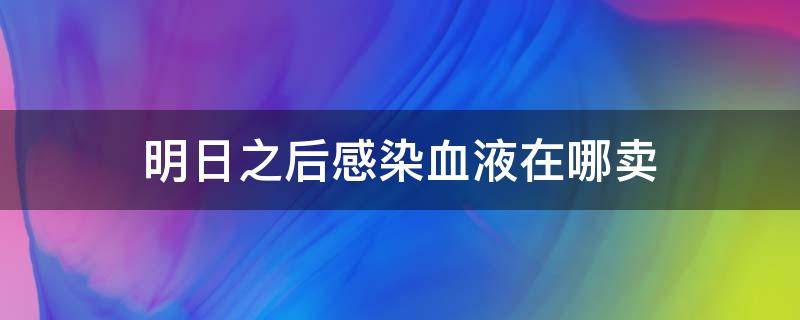 明日之后感染血液在哪卖